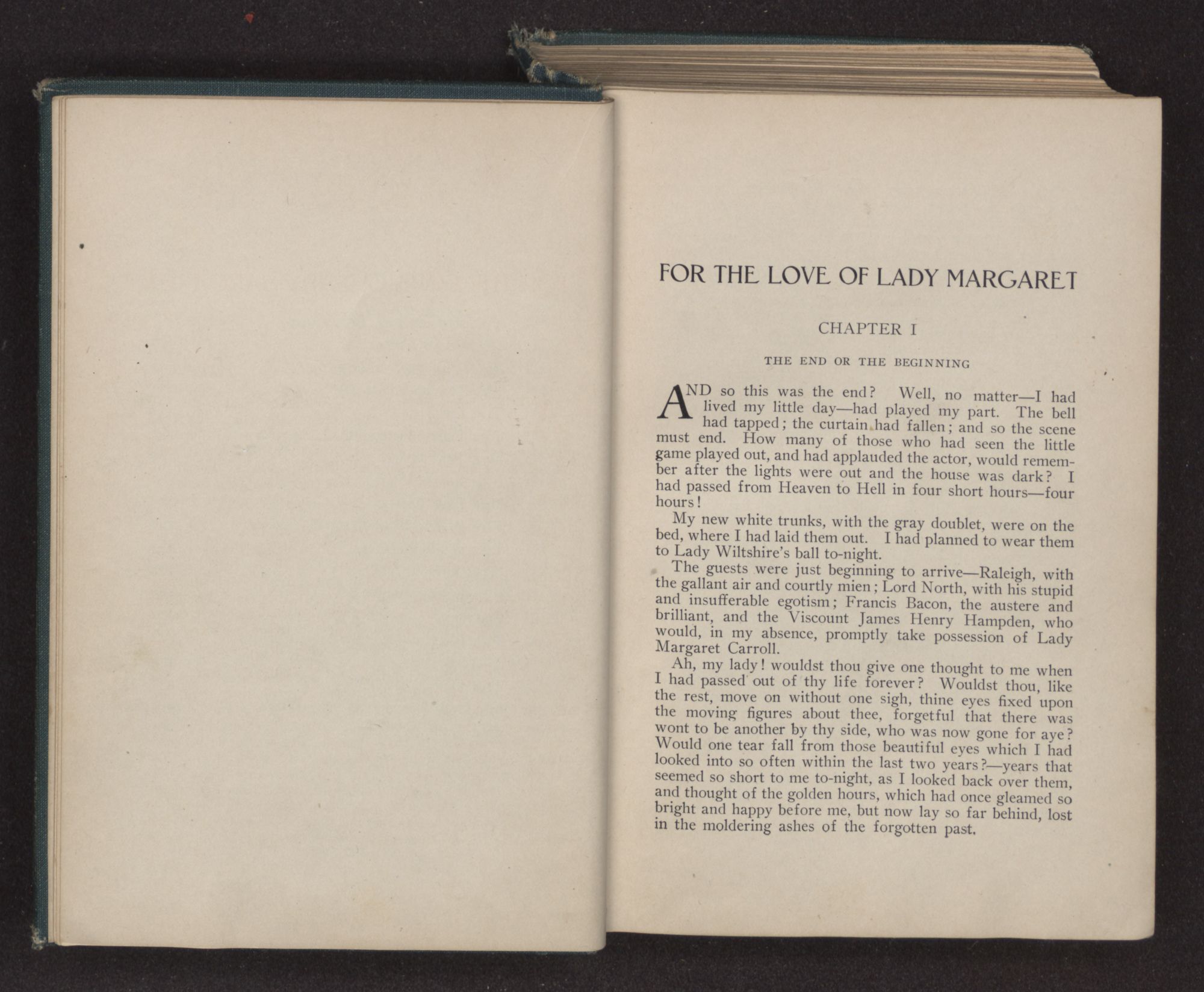 FOR THE LOVE OF LADY MARGARET

CHAPTER I

THE END OR THE BEGINNING

AND so this was the end? Well, no matter—I had lived my little day—had played my part. The bell had tapped; the curtain had fallen; and so the scene must end. How many of those who had seen the little game played out, and had applauded the actor, would remember after the lights were out and the house was dark? I had passed from Heaven to Hell in four short hours—four hours!

My new white trunks, with the gray doublet, were on the bed, where I had laid them out. I had planned to wear them to Lady Wiltshire's ball to-night.

The guests were just beginning to arrive—Raleigh, with the gallant air and courtly mien; Lord North, with his stupid and insufferable egotism; Francis Bacon, the austere and brilliant, and the Viscount James Henry Hampden, who would, in my absence, promptly take possession of Lady Margaret Carroll.

Ah, my lady! wouldst thou give one thought to me when I had passed out of thy life forever? Wouldst thou, like the rest, move on without one sigh, thine eyes fixed upon the moving figures about thee, forgetful that there was wont to be another by thy side, who was now gone for aye? Would one tear fall from those beautiful eyes which I had looked into so often within the last two years?—years that seemed so short to me to-night, as I looked back over them, and thought of the golden hours, which had once gleamed so bright and happy before me, but now lay so far behind, lost in the moldering ashes of the forgotten past.